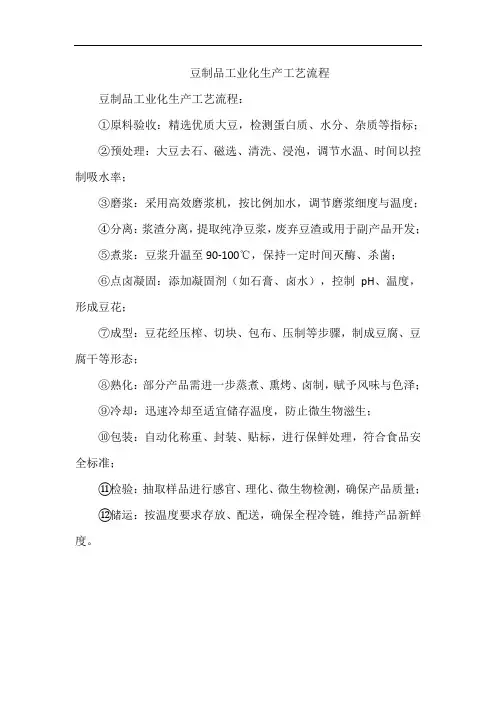 豆制品工业化生产工艺流程

豆制品工业化生产工艺流程：

①原料验收：精选优质大豆，检测蛋白质、水分、杂质等指标；

②预处理：大豆去石、磁选、清洗、浸泡，调节水温、时间以控制吸水率；

③磨浆：采用高效磨浆机，按比例加水，调节磨浆细度与温度；

④分离：浆渣分离，提取纯净豆浆，废弃豆渣或用于副产品开发；

⑤煮浆：豆浆升温至 90-100℃，保持一定时间灭酶、杀菌；

⑥点卤凝固：添加凝固剂（如石膏、卤水），控制 pH、温度，形成豆花；

⑦成型：豆花经压榨、切块、包布、压制等步骤，制成豆腐、豆腐干等形态；

⑧熟化：部分产品需进一步蒸煮、熏烤、卤制，赋予风味与色泽；

⑨冷却：迅速冷却至适宜储存温度，防止微生物滋生；

⑩包装：自动化称重、封装、贴标，进行保鲜处理，符合食品安全标准；

⑪检验：抽取样品进行感官、理化、微生物检测，确保产品质量；

⑫储运：按温度要求存放、配送，确保全程冷链，维持产品新鲜度。